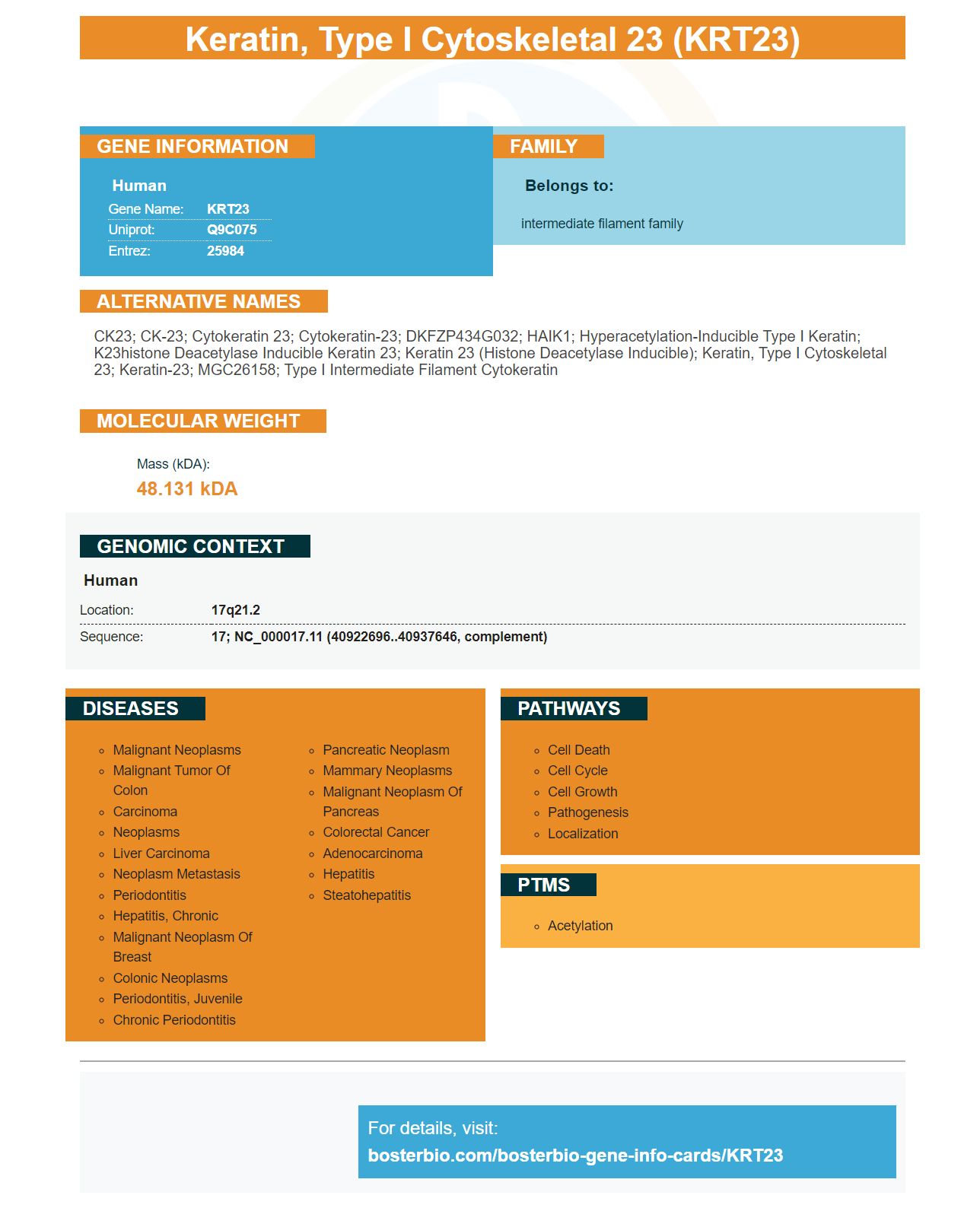 Keratin, Type I Cytoskeletal 23 (KRT23)

GENE INFORMATION

Human
Gene Name: KRT23
Uniprot: Q9C075
Entrez: 25984

FAMILY

Belongs to:

intermediate filament family

ALTERNATIVE NAMES

CK23; CK-23; Cytokeratin 23; Cytokeratin-23; DKFZP434G032; HAIK1; Hyperacetylation-Inducible Type I Keratin; K23histone Deacetylase Inducible Keratin 23; Keratin 23 (Histone Deacetylase Inducible); Keratin, Type I Cytoskeletal 23; Keratin-23; MGC26158; Type I Intermediate Filament Cytokeratin

MOLECULAR WEIGHT

Mass (kDA):
48.131 kDA

GENOMIC CONTEXT

Human
Location: 17q21.2
Sequence: 17; NC_000017.11 (40922696..40937646, complement)

DISEASES

• Malignant Neoplasms
• Malignant Tumor Of Colon
• Carcinoma
• Neoplasms
• Liver Carcinoma
• Neoplasm Metastasis
• Periodontitis
• Hepatitis, Chronic
• Malignant Neoplasm Of Breast
• Colonic Neoplasms
• Periodontitis, Juvenile
• Chronic Periodontitis

• Pancreatic Neoplasm
• Mammary Neoplasms
• Malignant Neoplasm Of Pancreas
• Colorectal Cancer
• Adenocarcinoma
• Hepatitis
• Steatohepatitis

PATHWAYS

• Cell Death
• Cell Cycle
• Cell Growth
• Pathogenesis
• Localization

PTMS

• Acetylation

For details, visit:
bosterbio.com/bosterbio-gene-info-cards/KRT23